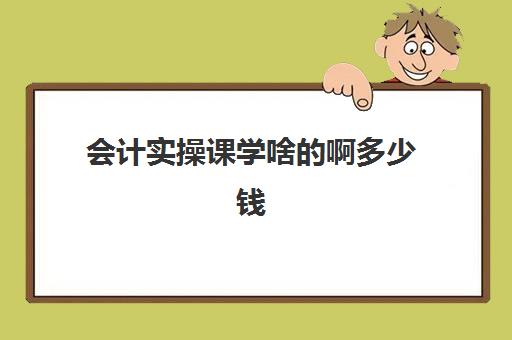 会计实操课学啥的啊多少钱